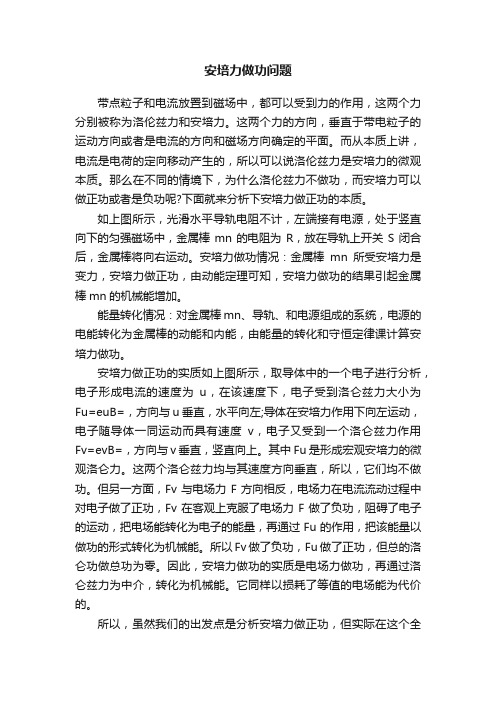 安培力做功问题

带点粒子和电流放置到磁场中，都可以受到力的作用，这两个力分别被称为洛伦兹力和安培力。这两个力的方向，垂直于带电粒子的运动方向或者是电流的方向和磁场方向确定的平面。而从本质上讲，电流是电荷的定向移动产生的，所以可以说洛伦兹力是安培力的微观本质。那么在不同的情境下，为什么洛伦兹力不做功，而安培力可以做正功或者是负功呢?下面就来分析下安培力做正功的本质。

如上图所示，光滑水平导轨电阻不计，左端接有电源，处于竖直向下的匀强磁场中，金属棒 mn 的电阻为 R，放在导轨上开关 S 闭合后，金属棒将向右运动。安培力做功情况：金属棒 mn 所受安培力是变力，安培力做正功，由动能定理可知，安培力做功的结果引起金属棒 mn 的机械能增加。

能量转化情况：对金属棒 mn、导轨、和电源组成的系统，电源的电能转化为金属棒的动能和内能，由能量的转化和守恒定律课计算安培力做功。

安培力做正功的实质如上图所示，取导体中的一个电子进行分析，电子形成电流的速度为 u，在该速度下，电子受到洛仑兹力大小为 Fu=euB=，方向与 u 垂直，水平向左;导体在安培力作用下向左运动，电子随导体一同运动而具有速度 v，电子又受到一个洛仑兹力作用 Fv=evB=，方向与 v 垂直，竖直向上。其中 Fu 是形成宏观安培力的微观洛仑力。这两个洛仑兹力均与其速度方向垂直，所以，它们均不做功。但另一方面，Fv 与电场力 F 方向相反，电场力在电流流动过程中对电子做了正功，Fv 在客观上克服了电场力 F 做了负功，阻碍了电子的运动，把电场能转化为电子的能量，再通过 Fu 的作用，把该能量以做功的形式转化为机械能。所以 Fv 做了负功，Fu 做了正功，但总的洛仑功做总功为零。因此，安培力做功的实质是电场力做功，再通过洛仑兹力为中介，转化为机械能。它同样以损耗了等值的电场能为代价的。

所以，虽然我们的出发点是分析安培力做正功，但实际在这个全